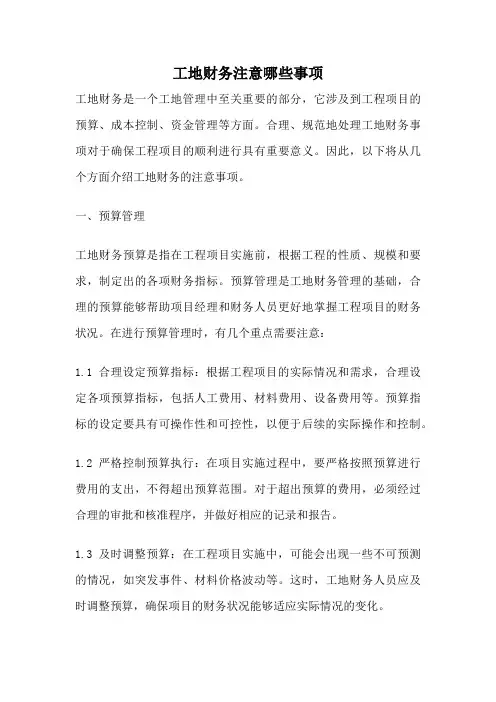 工地财务注意哪些事项

工地财务是一个工地管理中至关重要的部分，它涉及到工程项目的预算、成本控制、资金管理等方面。合理、规范地处理工地财务事项对于确保工程项目的顺利进行具有重要意义。因此，以下将从几个方面介绍工地财务的注意事项。

一、预算管理

工地财务预算是指在工程项目实施前，根据工程的性质、规模和要求，制定出的各项财务指标。预算管理是工地财务管理的基础，合理的预算能够帮助项目经理和财务人员更好地掌握工程项目的财务状况。在进行预算管理时，有几个重点需要注意：

1.1 合理设定预算指标：根据工程项目的实际情况和需求，合理设定各项预算指标，包括人工费用、材料费用、设备费用等。预算指标的设定要具有可操作性和可控性，以便于后续的实际操作和控制。

1.2 严格控制预算执行：在项目实施过程中，要严格按照预算进行费用的支出，不得超出预算范围。对于超出预算的费用，必须经过合理的审批和核准程序，并做好相应的记录和报告。

1.3 及时调整预算：在工程项目实施中，可能会出现一些不可预测的情况，如突发事件、材料价格波动等。这时，工地财务人员应及时调整预算，确保项目的财务状况能够适应实际情况的变化。